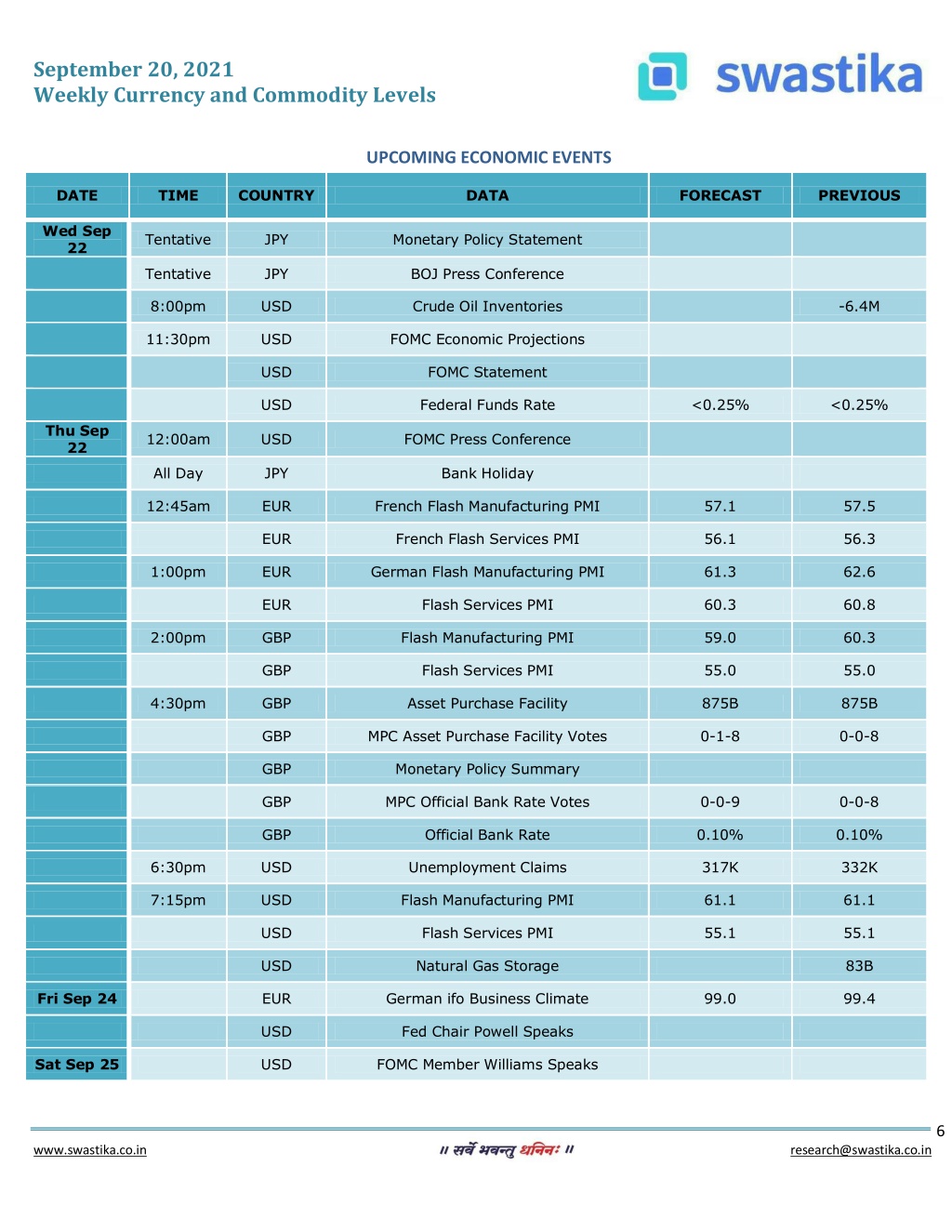 September 20, 2021
Weekly Currency and Commodity Levels

swastika

UPCOMING ECONOMIC EVENTS

| DATE | TIME | COUNTRY | DATA | FORECAST | PREVIOUS |
|---|---|---|---|---|---|
| Wed Sep 22 | Tentative | JPY | Monetary Policy Statement | | |
| | Tentative | JPY | BOJ Press Conference | | |
| | 8:00pm | USD | Crude Oil Inventories | | -6.4M |
| | 11:30pm | USD | FOMC Economic Projections | | |
| | | USD | FOMC Statement | | |
| | | USD | Federal Funds Rate | <0.25% | <0.25% |
| Thu Sep 22 | 12:00am | USD | FOMC Press Conference | | |
| | All Day | JPY | Bank Holiday | | |
| | 12:45am | EUR | French Flash Manufacturing PMI | 57.1 | 57.5 |
| | | EUR | French Flash Services PMI | 56.1 | 56.3 |
| | 1:00pm | EUR | German Flash Manufacturing PMI | 61.3 | 62.6 |
| | | EUR | Flash Services PMI | 60.3 | 60.8 |
| | 2:00pm | GBP | Flash Manufacturing PMI | 59.0 | 60.3 |
| | | GBP | Flash Services PMI | 55.0 | 55.0 |
| | 4:30pm | GBP | Asset Purchase Facility | 875B | 875B |
| | | GBP | MPC Asset Purchase Facility Votes | 0-1-8 | 0-0-8 |
| | | GBP | Monetary Policy Summary | | |
| | | GBP | MPC Official Bank Rate Votes | 0-0-9 | 0-0-8 |
| | | GBP | Official Bank Rate | 0.10% | 0.10% |
| | 6:30pm | USD | Unemployment Claims | 317K | 332K |
| | 7:15pm | USD | Flash Manufacturing PMI | 61.1 | 61.1 |
| | | USD | Flash Services PMI | 55.1 | 55.1 |
| | | USD | Natural Gas Storage | | 83B |
| Fri Sep 24 | | EUR | German ifo Business Climate | 99.0 | 99.4 |
| | | USD | Fed Chair Powell Speaks | | |
| Sat Sep 25 | | USD | FOMC Member Williams Speaks | | |

6

www.swastika.co.in
॥ सर्वे भवन्तु धनिनः ॥
research@swastika.co.in